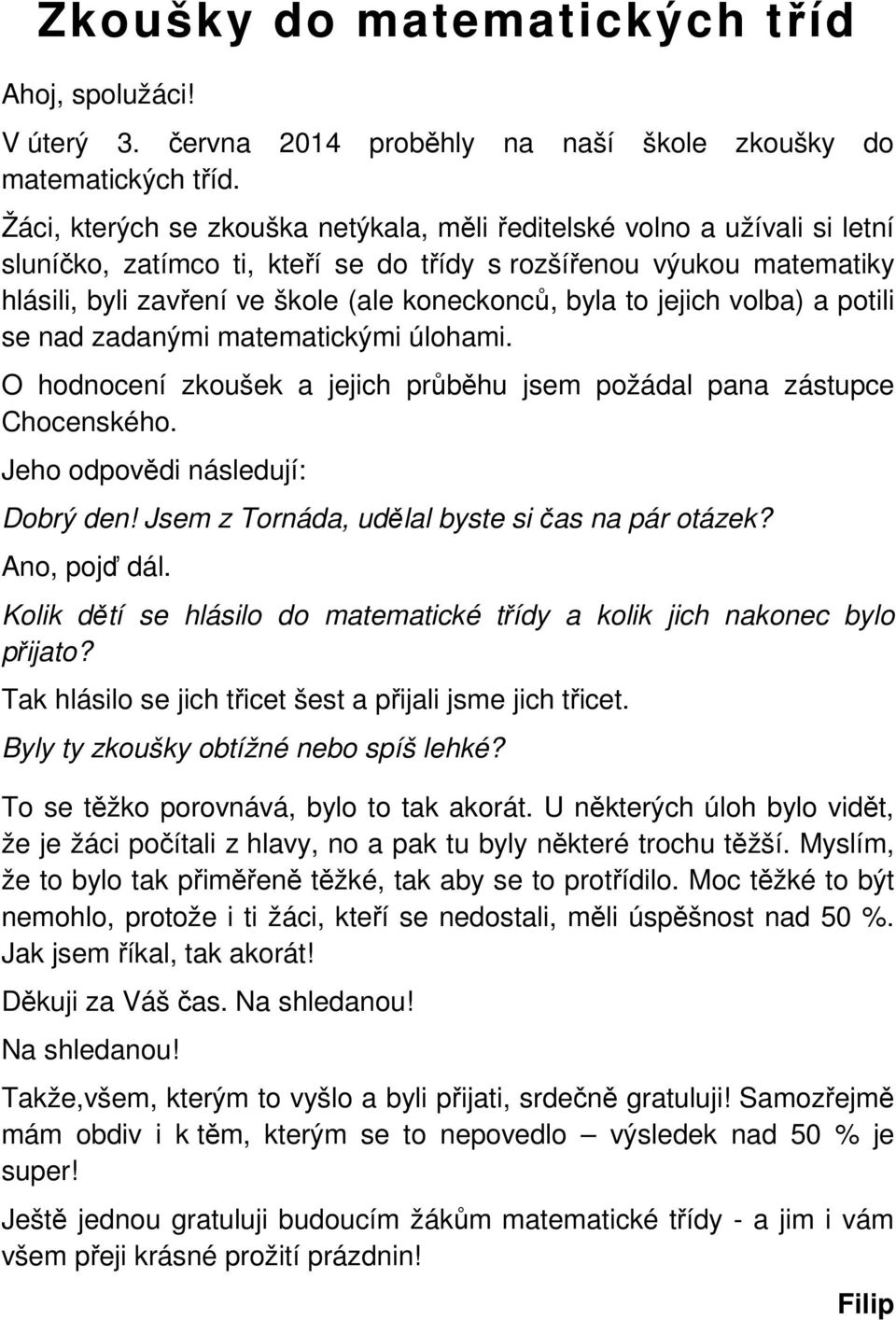 Zkoušky do matematických tříd

Ahoj, spolužáci!

V úterý 3. června 2014 proběhly na naší škole zkoušky do matematických tříd.

Žáci, kterých se zkouška netýkala, měli ředitelské volno a užívali si letní sluníčko, zatímco ti, kteří se do třídy s rozšířenou výukou matematiky hlásili, byli zavření ve škole (ale koneckonců, byla to jejich volba) a potili se nad zadanými matematickými úlohami.

O hodnocení zkoušek a jejich průběhu jsem požádal pana zástupce Chocenského.

Jeho odpovědi následují:

Dobrý den! Jsem z Tornáda, udělal byste si čas na pár otázek?

Ano, pojď dál.

Kolik dětí se hlásilo do matematické třídy a kolik jich nakonec bylo přijato?

Tak hlásilo se jich třicet šest a přijali jsme jich třicet.

Byly ty zkoušky obtížné nebo spíš lehké?

To se těžko porovnává, bylo to tak akorát. U některých úloh bylo vidět, že je žáci počítali z hlavy, no a pak tu byly některé trochu těžší. Myslím, že to bylo tak přiměřeně těžké, tak aby se to protřídilo. Moc těžké to být nemohlo, protože i ti žáci, kteří se nedostali, měli úspěšnost nad 50 %. Jak jsem říkal, tak akorát!

Děkuji za Váš čas. Na shledanou!

Na shledanou!

Takže,všem, kterým to vyšlo a byli přijati, srdečně gratuluji! Samozřejmě mám obdiv i k těm, kterým se to nepovedlo – výsledek nad 50 % je super!

Ještě jednou gratuluji budoucím žákům matematické třídy - a jim i vám všem přeji krásné prožití prázdnin!

Filip